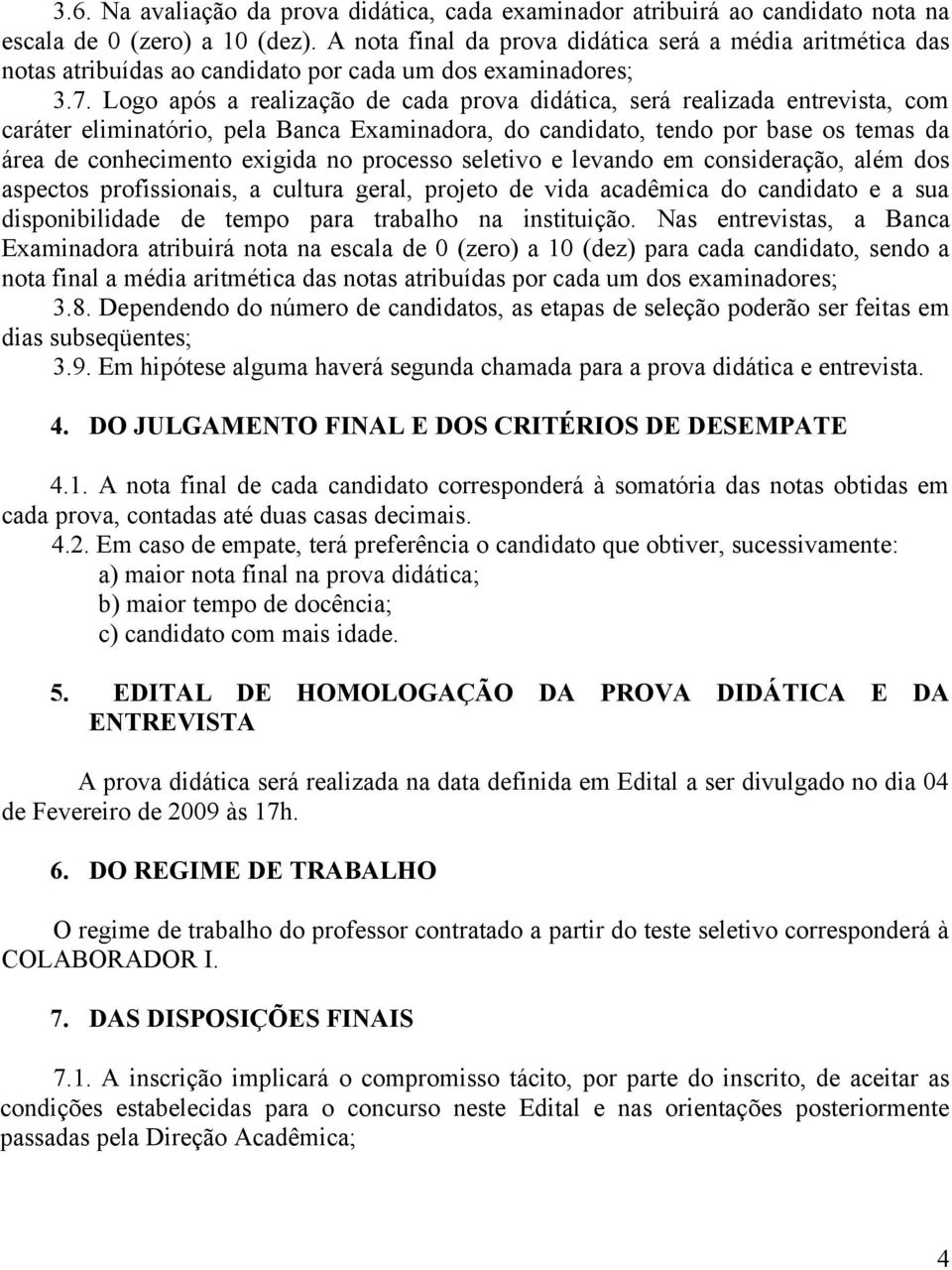 3.6. Na avaliação da prova didática, cada examinador atribuirá ao candidato nota na escala de 0 (zero) a 10 (dez). A nota final da prova didática será a média aritmética das notas atribuídas ao candidato por cada um dos examinadores;

3.7. Logo após a realização de cada prova didática, será realizada entrevista, com caráter eliminatório, pela Banca Examinadora, do candidato, tendo por base os temas da área de conhecimento exigida no processo seletivo e levando em consideração, além dos aspectos profissionais, a cultura geral, projeto de vida acadêmica do candidato e a sua disponibilidade de tempo para trabalho na instituição. Nas entrevistas, a Banca Examinadora atribuirá nota na escala de 0 (zero) a 10 (dez) para cada candidato, sendo a nota final a média aritmética das notas atribuídas por cada um dos examinadores;

3.8. Dependendo do número de candidatos, as etapas de seleção poderão ser feitas em dias subseqüentes;

3.9. Em hipótese alguma haverá segunda chamada para a prova didática e entrevista.

4. DO JULGAMENTO FINAL E DOS CRITÉRIOS DE DESEMPATE

4.1. A nota final de cada candidato corresponderá à somatória das notas obtidas em cada prova, contadas até duas casas decimais.

4.2. Em caso de empate, terá preferência o candidato que obtiver, sucessivamente:
a) maior nota final na prova didática;
b) maior tempo de docência;
c) candidato com mais idade.

5. EDITAL DE HOMOLOGAÇÃO DA PROVA DIDÁTICA E DA ENTREVISTA

A prova didática será realizada na data definida em Edital a ser divulgado no dia 04 de Fevereiro de 2009 às 17h.

6. DO REGIME DE TRABALHO

O regime de trabalho do professor contratado a partir do teste seletivo corresponderá à COLABORADOR I.

7. DAS DISPOSIÇÕES FINAIS

7.1. A inscrição implicará o compromisso tácito, por parte do inscrito, de aceitar as condições estabelecidas para o concurso neste Edital e nas orientações posteriormente passadas pela Direção Acadêmica;

4